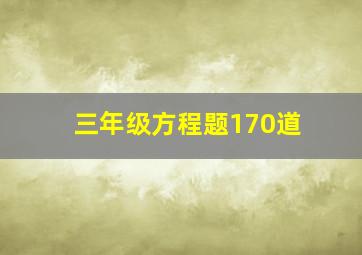 三年级方程题170道